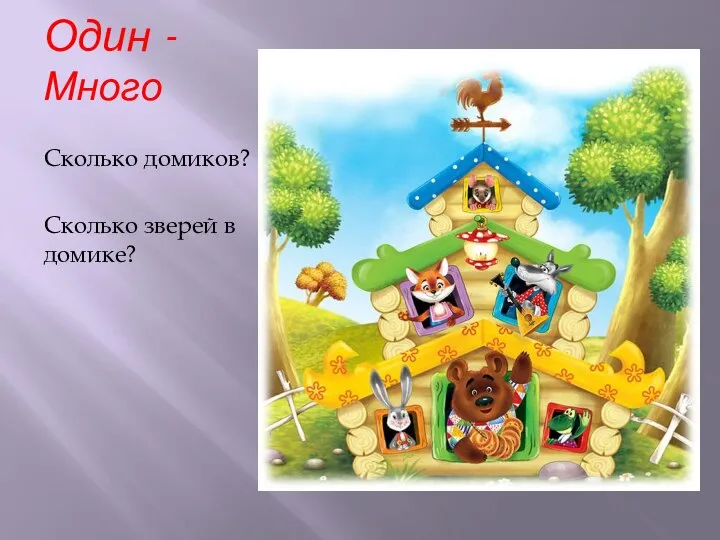 Один - Много

Сколько домиков?

Сколько зверей в домике?